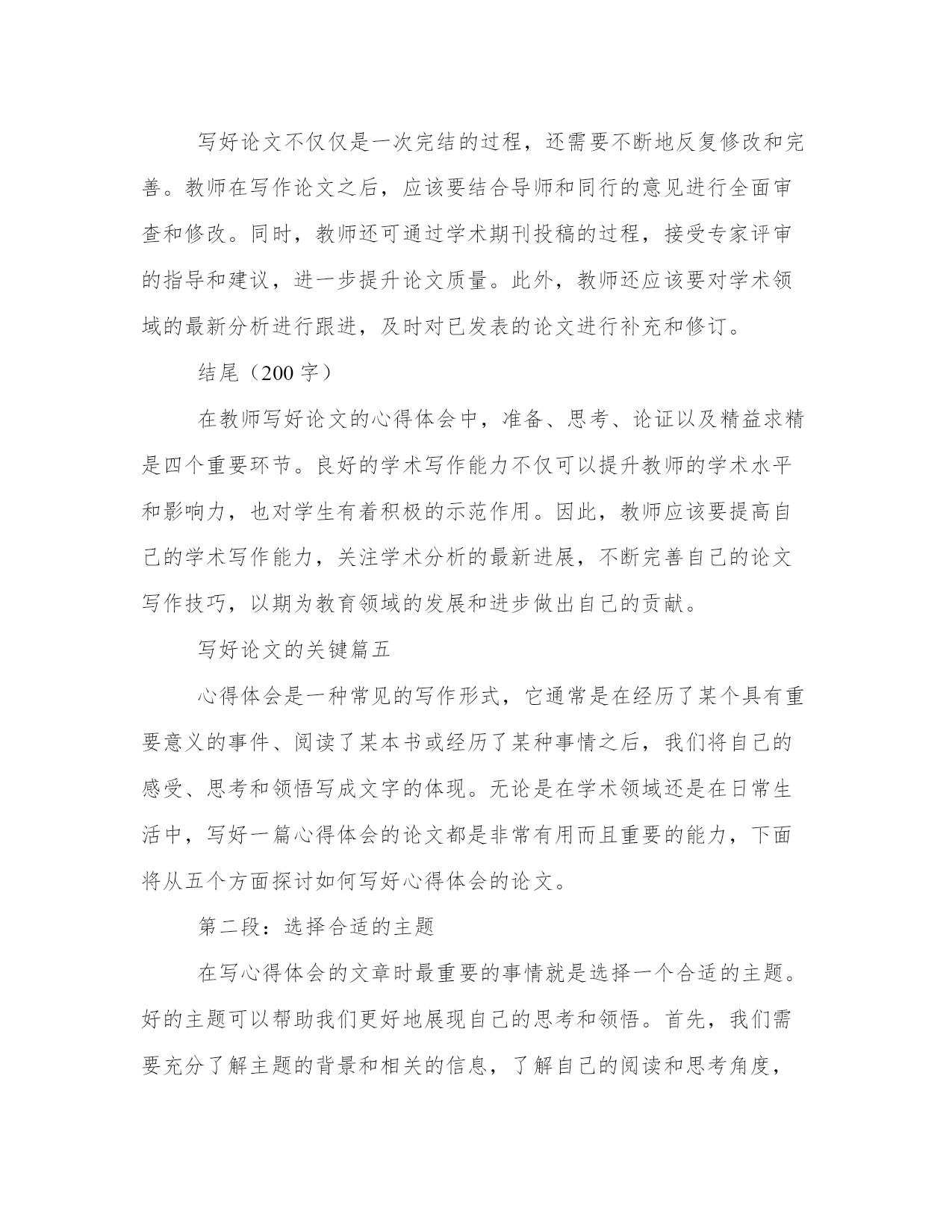 写好论文不仅仅是一次完结的过程，还需要不断地反复修改和完善。教师在写作论文之后，应该要结合导师和同行的意见进行全面审查和修改。同时，教师还可通过学术期刊投稿的过程，接受专家评审的指导和建议，进一步提升论文质量。此外，教师还应该要对学术领域的最新分析进行跟进，及时对已发表的论文进行补充和修订。

结尾（200 字）

在教师写好论文的心得体会中，准备、思考、论证以及精益求精是四个重要环节。良好的学术写作能力不仅可以提升教师的学术水平和影响力，也对学生有着积极的示范作用。因此，教师应该要提高自己的学术写作能力，关注学术分析的最新进展，不断完善自己的论文写作技巧，以期为教育领域的发展和进步做出自己的贡献。

写好论文的关键篇五

心得体会是一种常见的写作形式，它通常是在经历了某个具有重要意义的事件、阅读了某本书或经历了某种事情之后，我们将自己的感受、思考和领悟写成文字的体现。无论是在学术领域还是在日常生活中，写好一篇心得体会的论文都是非常有用而且重要的能力，下面将从五个方面探讨如何写好心得体会的论文。

第二段：选择合适的主题

在写心得体会的文章时最重要的事情就是选择一个合适的主题。好的主题可以帮助我们更好地展现自己的思考和领悟。首先，我们需要充分了解主题的背景和相关的信息，了解自己的阅读和思考角度，